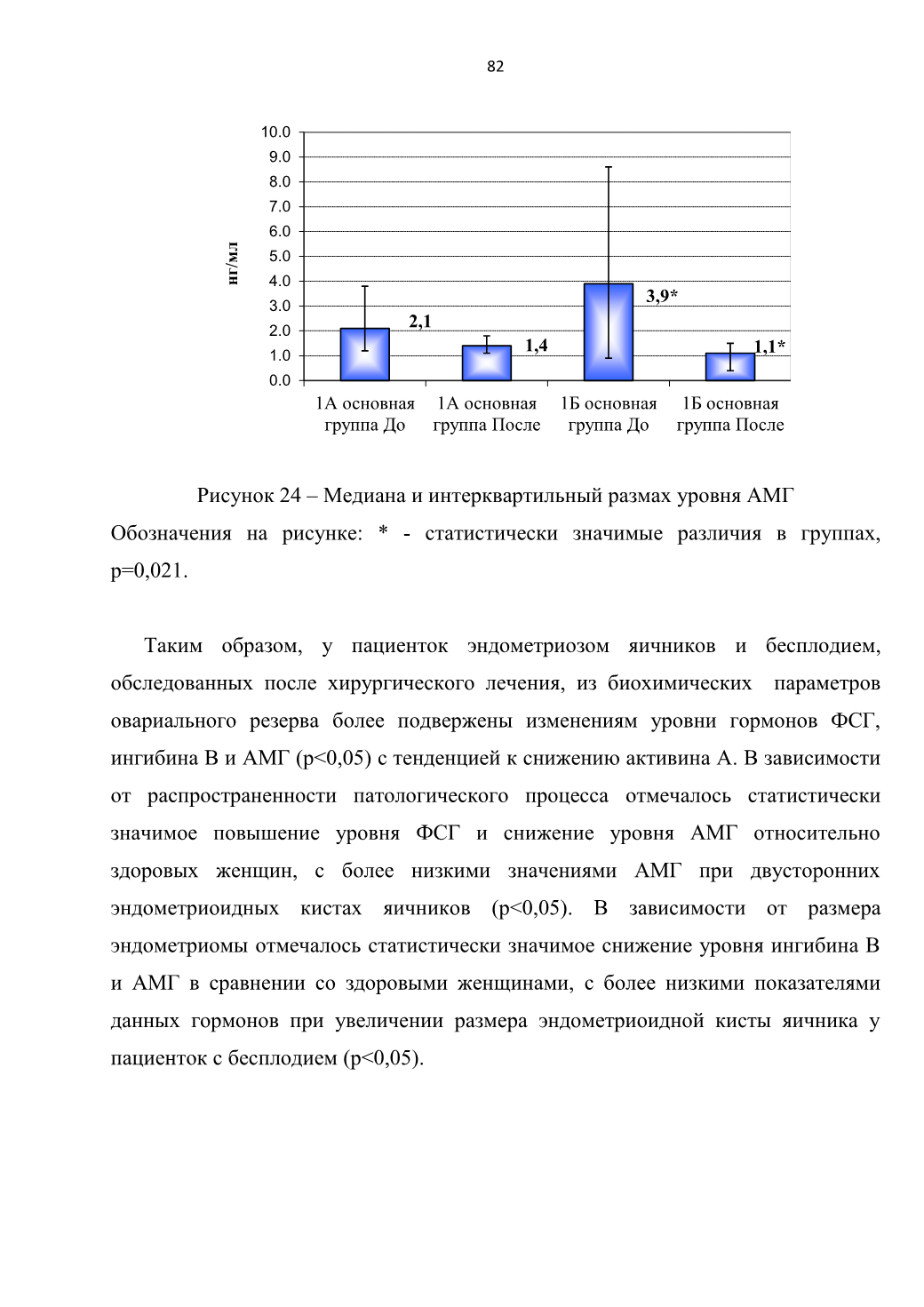 82

10.0
9.0
8.0
7.0
6.0
5.0
4.0
3.0
2.0
1.0
0.0

нг/мл

2,1
1,4
3,9*
1,1*

1А основная группа До
1А основная группа После
1Б основная группа До
1Б основная группа После

Рисунок 24 – Медиана и интерквартильный размах уровня АМГ

Обозначения на рисунке: * - статистически значимые различия в группах, p=0,021.

Таким образом, у пациенток эндометриозом яичников и бесплодием, обследованных после хирургического лечения, из биохимических параметров овариального резерва более подвержены изменениям уровни гормонов ФСГ, ингибина В и АМГ (p<0,05) с тенденцией к снижению активина А. В зависимости от распространенности патологического процесса отмечалось статистически значимое повышение уровня ФСГ и снижение уровня АМГ относительно здоровых женщин, с более низкими значениями АМГ при двусторонних эндометриоидных кистах яичников (p<0,05). В зависимости от размера эндометриомы отмечалось статистически значимое снижение уровня ингибина В и АМГ в сравнении со здоровыми женщинами, с более низкими показателями данных гормонов при увеличении размера эндометриоидной кисты яичника у пациенток с бесплодием (p<0,05).